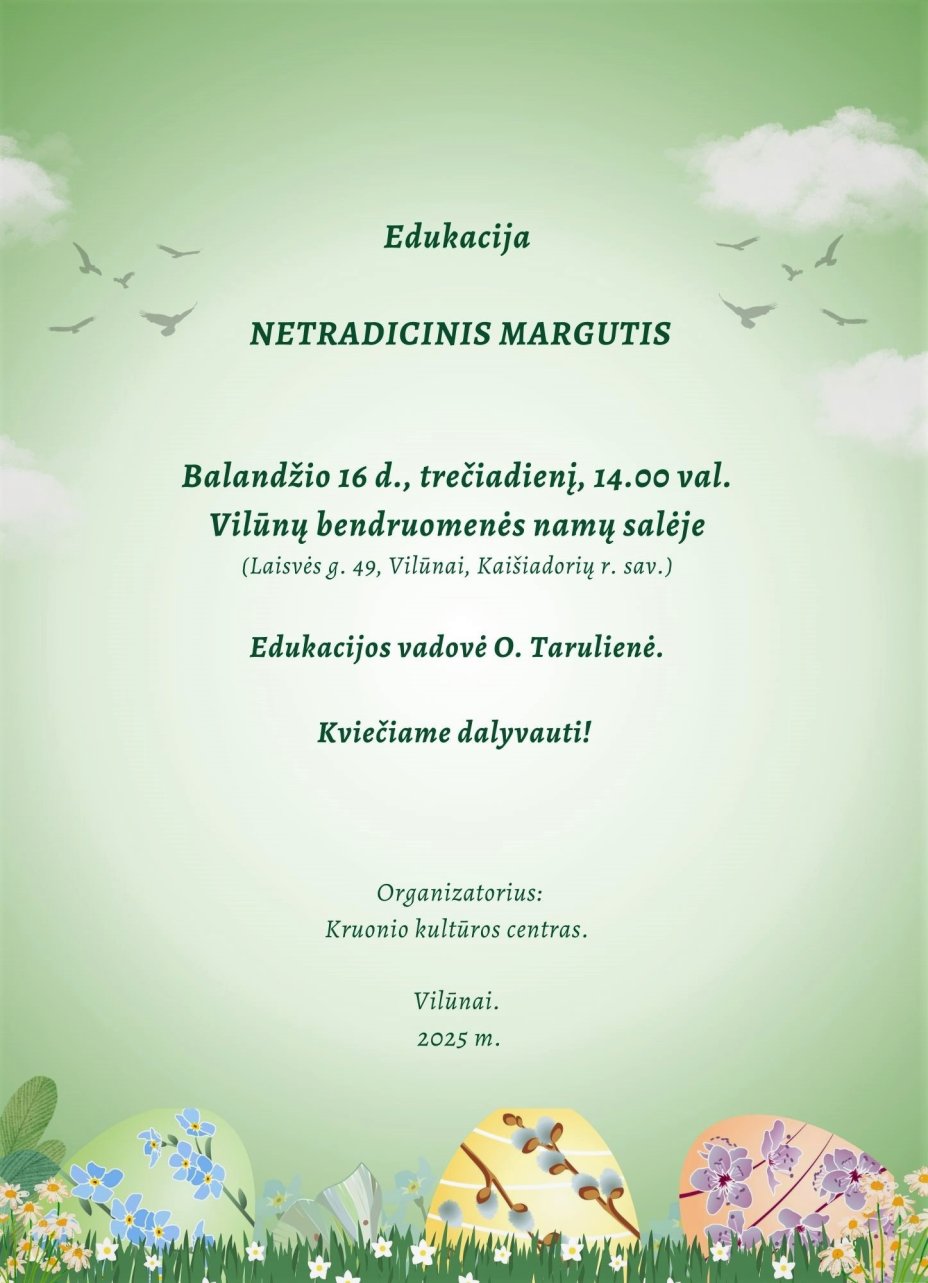 Edukacija

NETRADICINIS MARGUTIS

Balandžio 16 d., trečiadienį, 14.00 val.
Vilūnų bendruomenės namų salėje
(Laisvės g. 49, Vilūnai, Kaišiadorių r. sav.)

Edukacijos vadovė O. Tarulienė.

Kviečiame dalyvauti!

Organizatorius:
Kruonio kultūros centras.

Vilūnai.
2025 m.